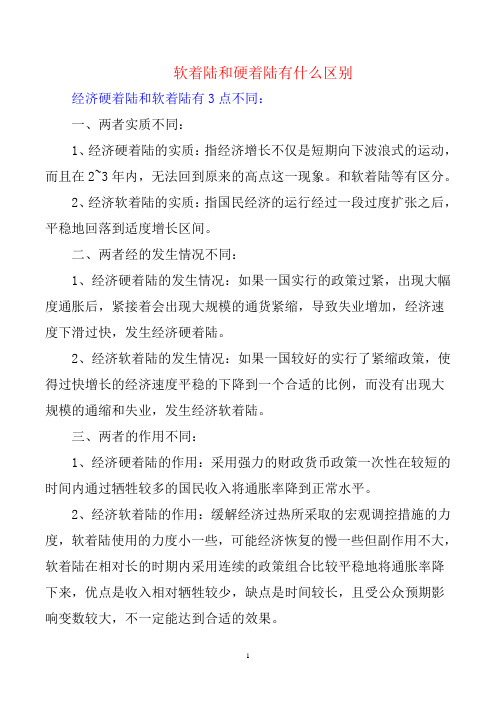 软着陆和硬着陆有什么区别

经济硬着陆和软着陆有 3 点不同：

一、两者实质不同：

1、经济硬着陆的实质：指经济增长不仅是短期向下波浪式的运动，而且在 2~3 年内，无法回到原来的高点这一现象。和软着陆等有区分。

2、经济软着陆的实质：指国民经济的运行经过一段过度扩张之后，平稳地回落到适度增长区间。

二、两者经的发生情况不同：

1、经济硬着陆的发生情况：如果一国实行的政策过紧，出现大幅度通胀后，紧接着会出现大规模的通货紧缩，导致失业增加，经济速度下滑过快，发生经济硬着陆。

2、经济软着陆的发生情况：如果一国较好的实行了紧缩政策，使得过快增长的经济速度平稳的下降到一个合适的比例，而没有出现大规模的通缩和失业，发生经济软着陆。

三、两者的作用不同：

1、经济硬着陆的作用：采用强力的财政货币政策一次性在较短的时间内通过牺牲较多的国民收入将通胀率降到正常水平。

2、经济软着陆的作用：缓解经济过热所采取的宏观调控措施的力度，软着陆使用的力度小一些，可能经济恢复的慢一些但副作用不大，软着陆在相对长的时期内采用连续的政策组合比较平稳地将通胀率降下来，优点是收入相对牺牲较少，缺点是时间较长，且受公众预期影响变数较大，不一定能达到合适的效果。

1